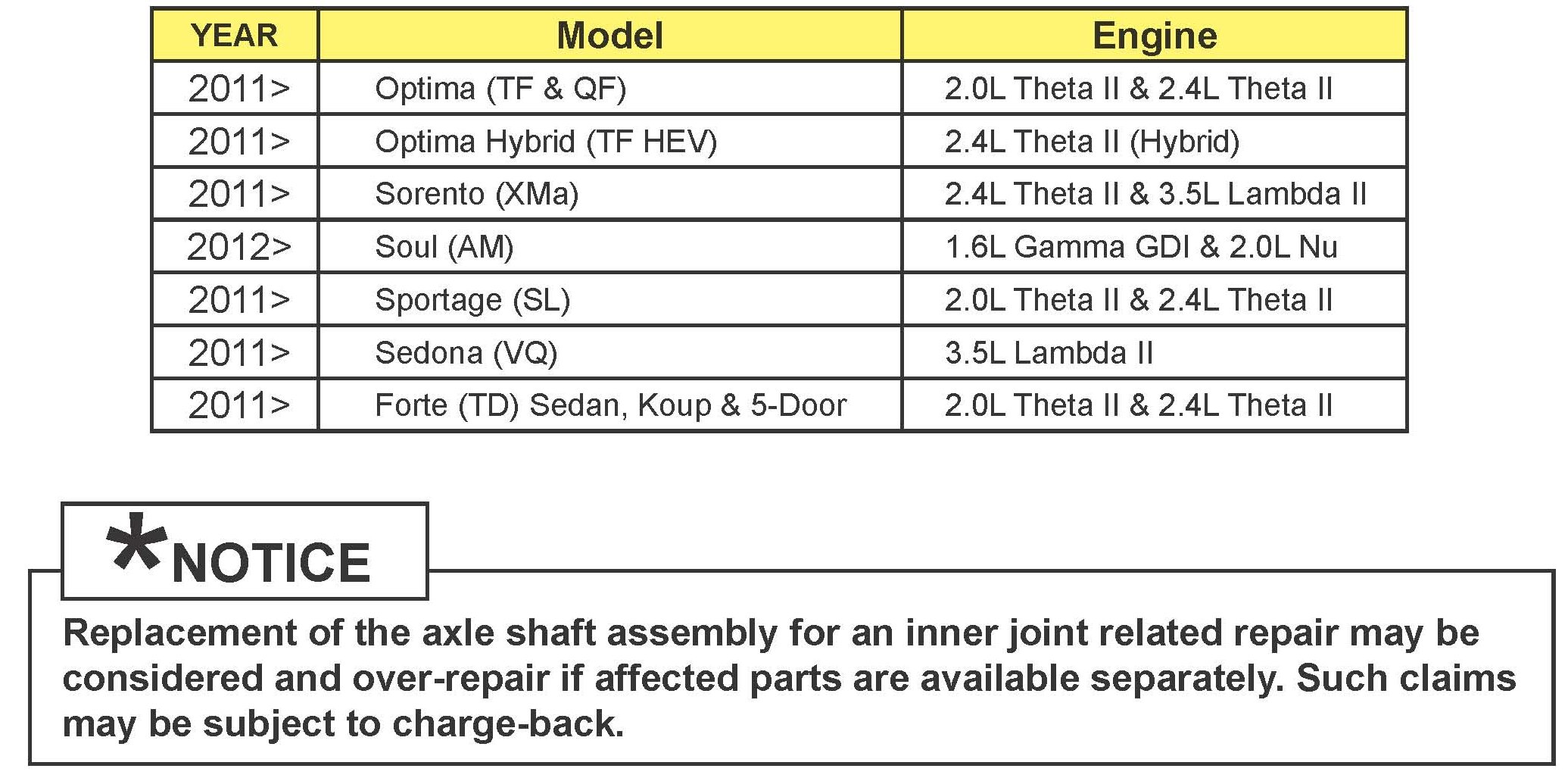 | YEAR | Model | Engine |
|---|---|---|
| 2011> | Optima (TF & QF) | 2.0L Theta II & 2.4L Theta II |
| 2011> | Optima Hybrid (TF HEV) | 2.4L Theta II (Hybrid) |
| 2011> | Sorento (XMa) | 2.4L Theta II & 3.5L Lambda II |
| 2012> | Soul (AM) | 1.6L Gamma GDI & 2.0L Nu |
| 2011> | Sportage (SL) | 2.0L Theta II & 2.4L Theta II |
| 2011> | Sedona (VQ) | 3.5L Lambda II |
| 2011> | Forte (TD) Sedan, Koup & 5-Door | 2.0L Theta II & 2.4L Theta II |

*NOTICE

Replacement of the axle shaft assembly for an inner joint related repair may be considered and over-repair if affected parts are available separately. Such claims may be subject to charge-back.